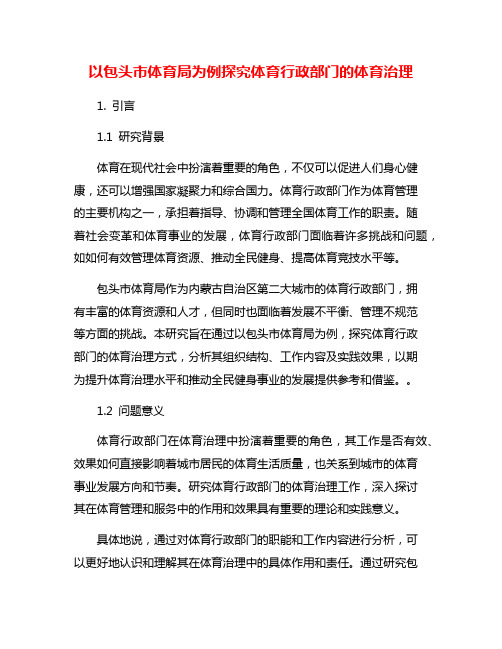 以包头市体育局为例探究体育行政部门的体育治理

1. 引言

1.1 研究背景

体育在现代社会中扮演着重要的角色，不仅可以促进人们身心健康，还可以增强国家凝聚力和综合国力。体育行政部门作为体育管理的主要机构之一，承担着指导、协调和管理全国体育工作的职责。随着社会变革和体育事业的发展，体育行政部门面临着许多挑战和问题，如如何有效管理体育资源、推动全民健身、提高体育竞技水平等。

包头市体育局作为内蒙古自治区第二大城市的体育行政部门，拥有丰富的体育资源和人才，但同时也面临着发展不平衡、管理不规范等方面的挑战。本研究旨在通过以包头市体育局为例，探究体育行政部门的体育治理方式，分析其组织结构、工作内容及实践效果，以期为提升体育治理水平和推动全民健身事业的发展提供参考和借鉴。。

1.2 问题意义

体育行政部门在体育治理中扮演着重要的角色，其工作是否有效、效果如何直接影响着城市居民的体育生活质量，也关系到城市的体育事业发展方向和节奏。研究体育行政部门的体育治理工作，深入探讨其在体育管理和服务中的作用和效果具有重要的理论和实践意义。

具体地说，通过对体育行政部门的职能和工作内容进行分析，可以更好地认识和理解其在体育治理中的具体作用和责任。通过研究包